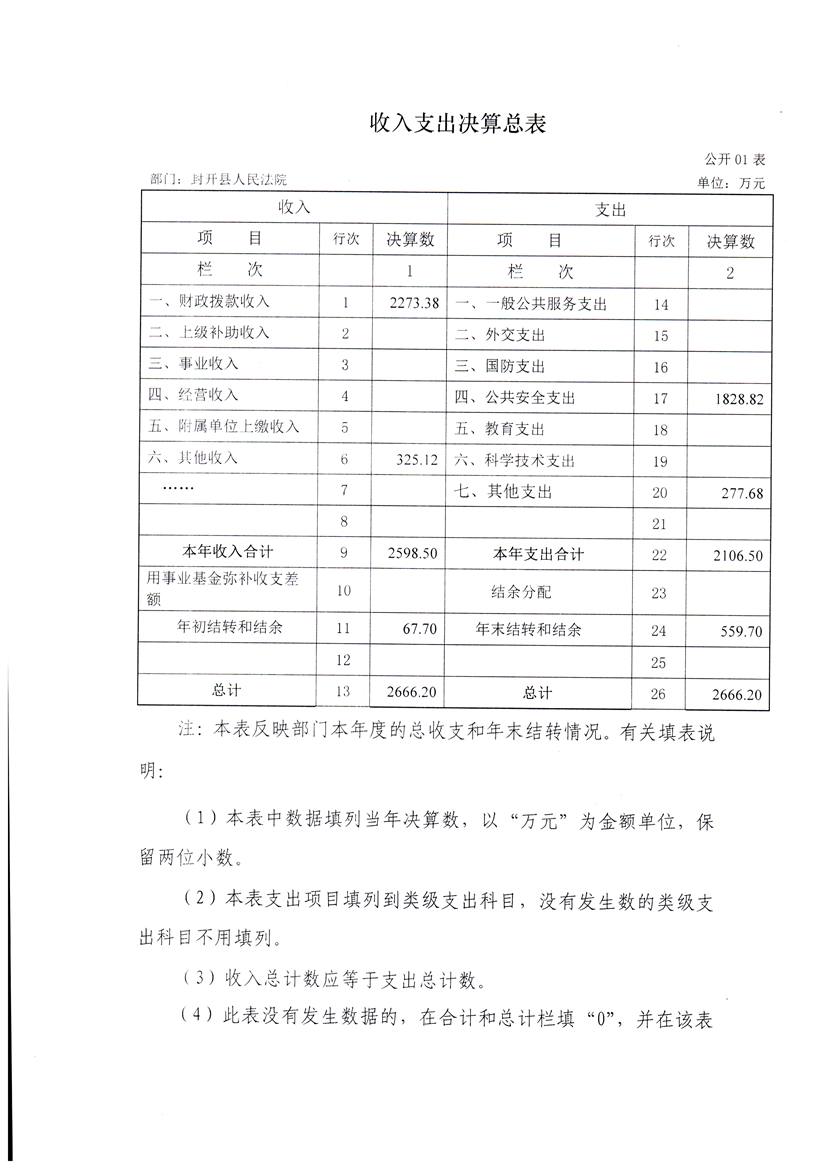 收入支出决算总表

公开 01 表

部门：封开县人民法院

单位：万元

| 收入 | | | 支出 | | |
|---|---|---|---|---|---|
| 项　目 | 行次 | 决算数 | 项　目 | 行次 | 决算数 |
| 栏　次 | | 1 | 栏　次 | | 2 |
| 一、财政拨款收入 | 1 | 2273.38 | 一、一般公共服务支出 | 14 | |
| 二、上级补助收入 | 2 | | 二、外交支出 | 15 | |
| 三、事业收入 | 3 | | 三、国防支出 | 16 | |
| 四、经营收入 | 4 | | 四、公共安全支出 | 17 | 1828.82 |
| 五、附属单位上缴收入 | 5 | | 五、教育支出 | 18 | |
| 六、其他收入 | 6 | 325.12 | 六、科学技术支出 | 19 | |
| …… | 7 | | 七、其他支出 | 20 | 277.68 |
| | 8 | | | 21 | |
| 本年收入合计 | 9 | 2598.50 | 本年支出合计 | 22 | 2106.50 |
| 用事业基金弥补收支差额 | 10 | | 结余分配 | 23 | |
| 年初结转和结余 | 11 | 67.70 | 年末结转和结余 | 24 | 559.70 |
| | 12 | | | 25 | |
| 总计 | 13 | 2666.20 | 总计 | 26 | 2666.20 |

注：本表反映部门本年度的总收支和年末结转情况。有关填表说明：

（1）本表中数据填列当年决算数，以“万元”为金额单位，保留两位小数。

（2）本表支出项目填列到类级支出科目，没有发生数的类级支出科目不用填列。

（3）收入总计数应等于支出总计数。

（4）此表没有发生数据的，在合计和总计栏填“0”，并在该表